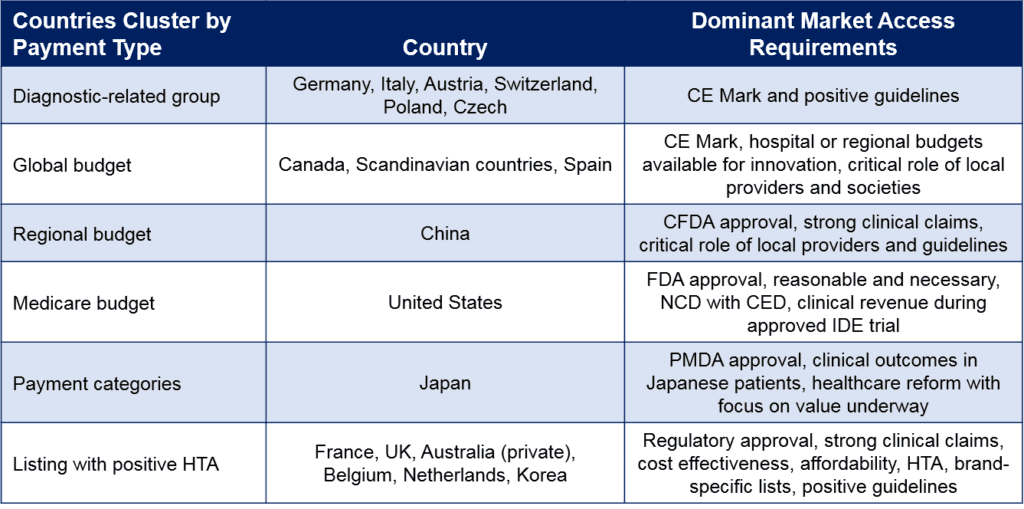 | Countries Cluster by Payment Type | Country | Dominant Market Access Requirements |
|---|---|---|
| Diagnostic-related group | Germany, Italy, Austria, Switzerland, Poland, Czech | CE Mark and positive guidelines |
| Global budget | Canada, Scandinavian countries, Spain | CE Mark, hospital or regional budgets available for innovation, critical role of local providers and societies |
| Regional budget | China | CFDA approval, strong clinical claims, critical role of local providers and guidelines |
| Medicare budget | United States | FDA approval, reasonable and necessary, NCD with CED, clinical revenue during approved IDE trial |
| Payment categories | Japan | PMDA approval, clinical outcomes in Japanese patients, healthcare reform with focus on value underway |
| Listing with positive HTA | France, UK, Australia (private), Belgium, Netherlands, Korea | Regulatory approval, strong clinical claims, cost effectiveness, affordability, HTA, brand-specific lists, positive guidelines |